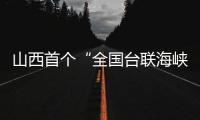 山西首个“全国台联海峡